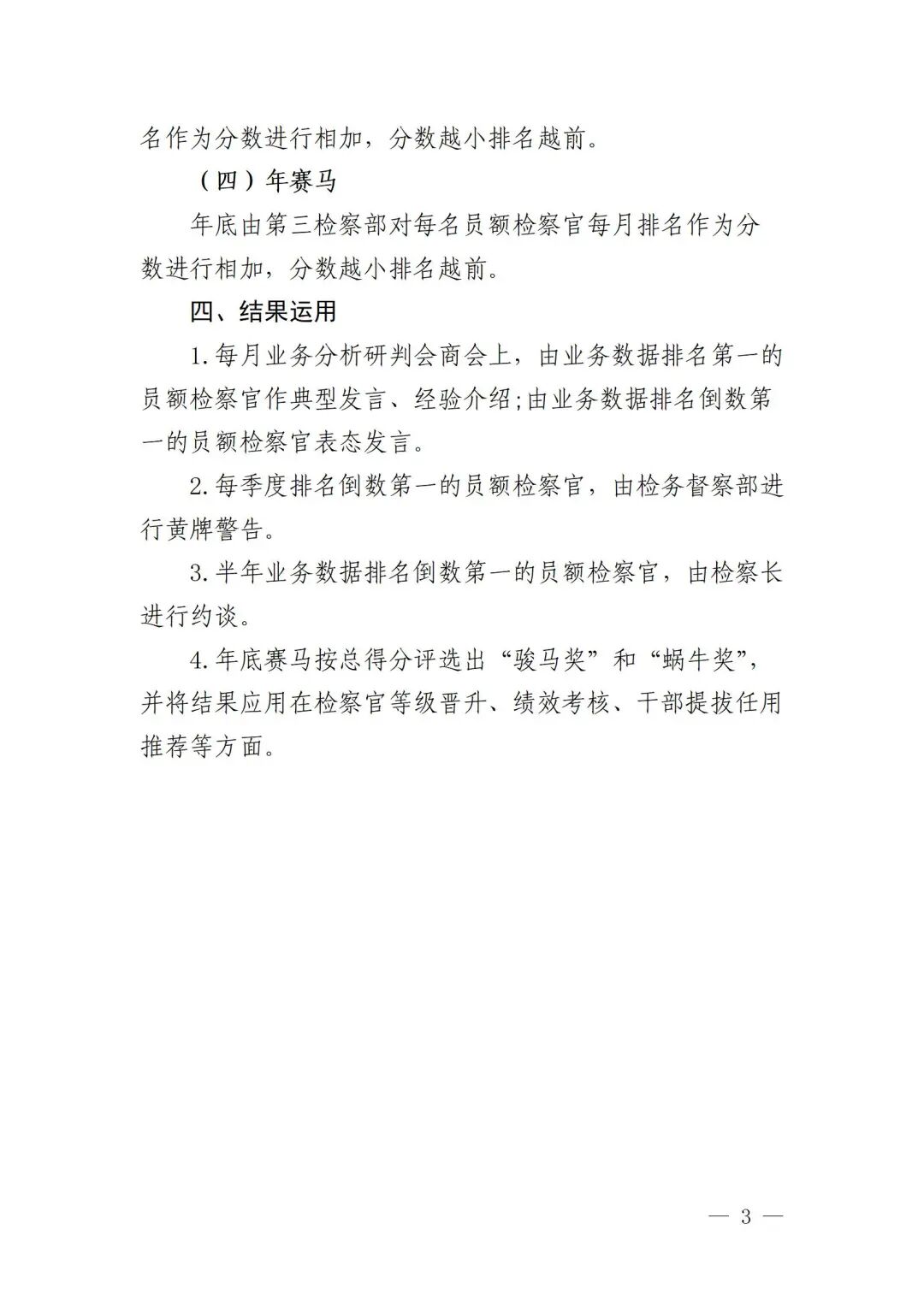 名作为分数进行相加，分数越小排名越前。

（四）年赛马

年底由第三检察部对每名员额检察官每月排名作为分数进行相加，分数越小排名越前。

四、结果运用

1.每月业务分析研判会商会上，由业务数据排名第一的员额检察官作典型发言、经验介绍;由业务数据排名倒数第一的员额检察官表态发言。

2.每季度排名倒数第一的员额检察官，由检务督察部进行黄牌警告。

3.半年业务数据排名倒数第一的员额检察官，由检察长进行约谈。

4.年底赛马按总得分评选出“骏马奖”和“蜗牛奖”，并将结果应用在检察官等级晋升、绩效考核、干部提拔任用推荐等方面。

— 3 —